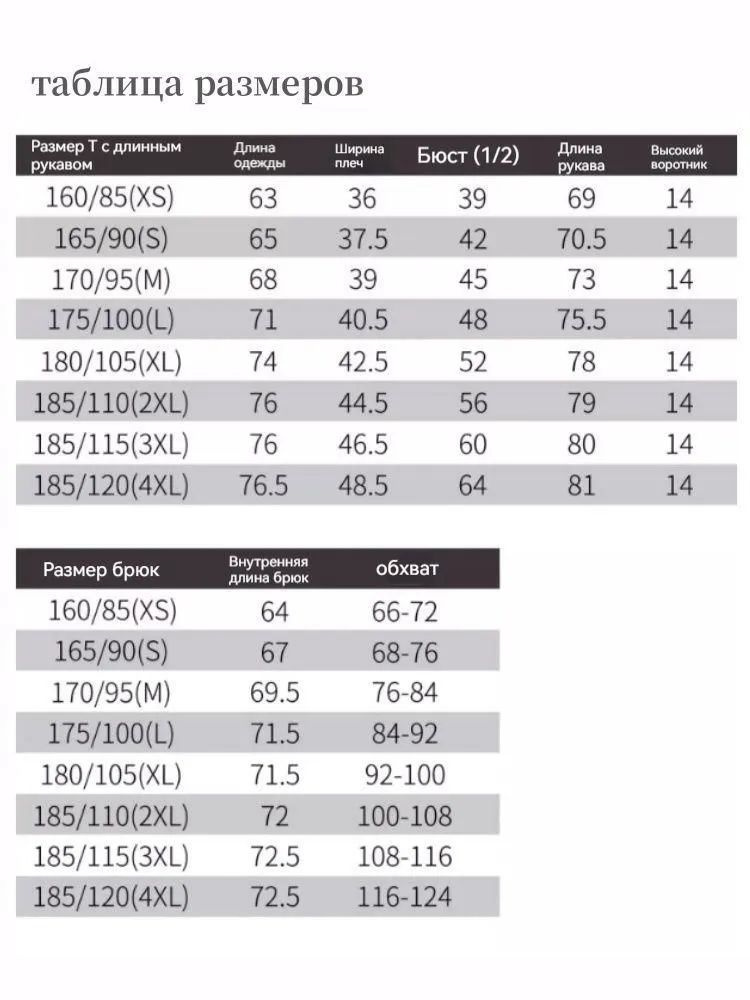 таблица размеров

| Размер Т с длинным рукавом | Длина одежды | Ширина плеч | Бюст (1/2) | Длина рукава | Высокий воротник |
|---|---|---|---|---|---|
| 160/85(XS) | 63 | 36 | 39 | 69 | 14 |
| 165/90(S) | 65 | 37.5 | 42 | 70.5 | 14 |
| 170/95(M) | 68 | 39 | 45 | 73 | 14 |
| 175/100(L) | 71 | 40.5 | 48 | 75.5 | 14 |
| 180/105(XL) | 74 | 42.5 | 52 | 78 | 14 |
| 185/110(2XL) | 76 | 44.5 | 56 | 79 | 14 |
| 185/115(3XL) | 76 | 46.5 | 60 | 80 | 14 |
| 185/120(4XL) | 76.5 | 48.5 | 64 | 81 | 14 |

| Размер брюк | Внутренняя длина брюк | обхват |
|---|---|---|
| 160/85(XS) | 64 | 66-72 |
| 165/90(S) | 67 | 68-76 |
| 170/95(M) | 69.5 | 76-84 |
| 175/100(L) | 71.5 | 84-92 |
| 180/105(XL) | 71.5 | 92-100 |
| 185/110(2XL) | 72 | 100-108 |
| 185/115(3XL) | 72.5 | 108-116 |
| 185/120(4XL) | 72.5 | 116-124 |